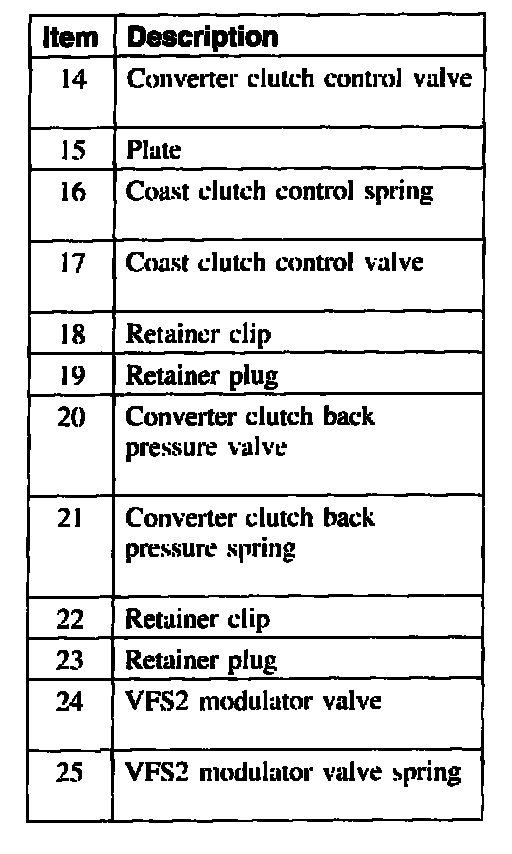 | Item | Description |
|---|---|
| 14 | Converter clutch control valve |
| 15 | Plate |
| 16 | Coast clutch control spring |
| 17 | Coast clutch control valve |
| 18 | Retainer clip |
| 19 | Retainer plug |
| 20 | Converter clutch back pressure valve |
| 21 | Converter clutch back pressure spring |
| 22 | Retainer clip |
| 23 | Retainer plug |
| 24 | VFS2 modulator valve |
| 25 | VFS2 modulator valve spring |